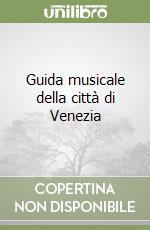 unilibro

Guida musicale della città di Venezia

COPERTINA NON DISPONIBILE